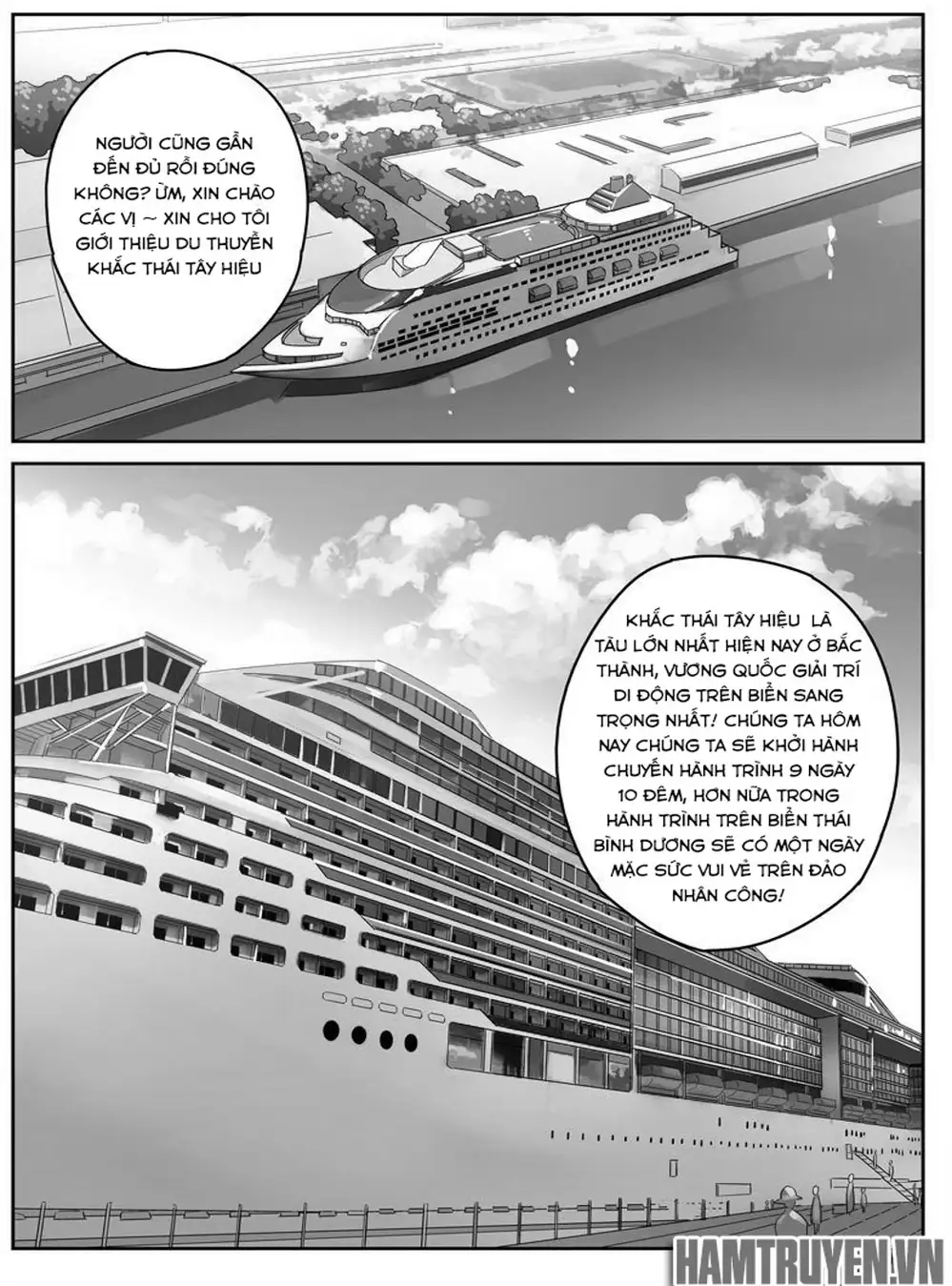 NGƯỜI CŨNG GẦN ĐẾN ĐỦ RỒI ĐÚNG KHÔNG? ỪM, XIN CHÀO CÁC VỊ ~ XIN CHO TÔI GIỚI THIỆU DU THUYỀN KHẮC THÁI TÂY HIỆU

KHẮC THÁI TÂY HIỆU LÀ TÀU LỚN NHẤT HIỆN NAY Ở BẮC THÀNH, VƯƠNG QUỐC GIẢI TRÍ DI ĐỘNG TRÊN BIỂN SANG TRỌNG NHẤT! CHÚNG TA HÔM NAY CHÚNG TA SẼ KHỞI HÀNH CHUYẾN HÀNH TRÌNH 9 NGÀY 10 ĐÊM, HƠN NỮA TRONG HÀNH TRÌNH TRÊN BIỂN THÁI BÌNH DƯƠNG SẼ CÓ MỘT NGÀY MẶC SỨC VUI VẺ TRÊN ĐẢO NHÂN CÔNG!

HAMTRUYEN.VN